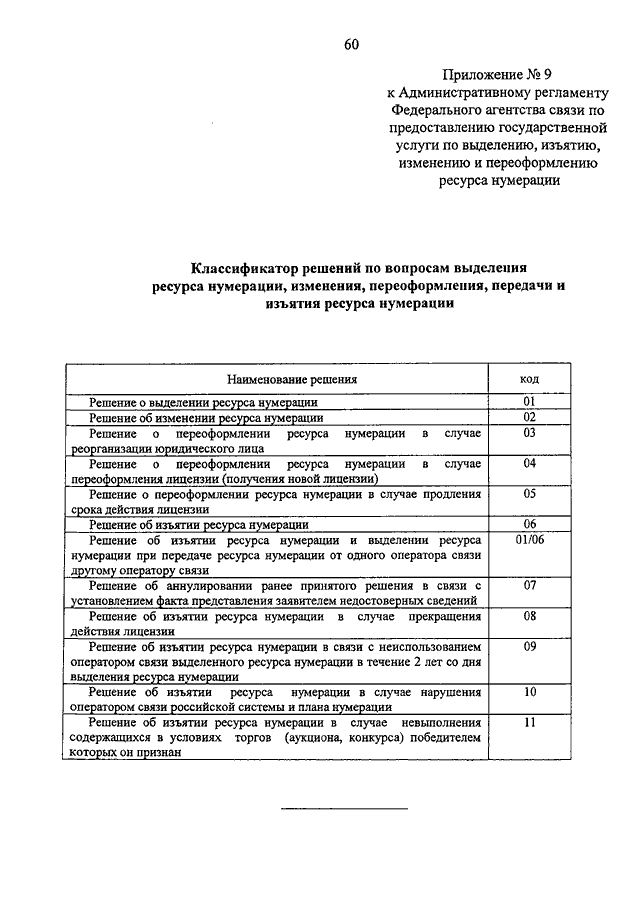 60

Приложение № 9
к Административному регламенту Федерального агентства связи по предоставлению государственной услуги по выделению, изъятию, изменению и переоформлению ресурса нумерации

Классификатор решений по вопросам выделения ресурса нумерации, изменения, переоформления, передачи и изъятия ресурса нумерации

| Наименование решения | код |
|---|---|
| Решение о выделении ресурса нумерации | 01 |
| Решение об изменении ресурса нумерации | 02 |
| Решение о переоформлении ресурса нумерации в случае реорганизации юридического лица | 03 |
| Решение о переоформлении ресурса нумерации в случае переоформления лицензии (получения новой лицензии) | 04 |
| Решение о переоформлении ресурса нумерации в случае продления срока действия лицензии | 05 |
| Решение об изъятии ресурса нумерации | 06 |
| Решение об изъятии ресурса нумерации и выделении ресурса нумерации при передаче ресурса нумерации от одного оператора связи другому оператору связи | 01/06 |
| Решение об аннулировании ранее принятого решения в связи с установлением факта представления заявителем недостоверных сведений | 07 |
| Решение об изъятии ресурса нумерации в случае прекращения действия лицензии | 08 |
| Решение об изъятии ресурса нумерации в связи с неиспользованием оператором связи выделенного ресурса нумерации в течение 2 лет со дня выделения ресурса нумерации | 09 |
| Решение об изъятии ресурса нумерации в случае нарушения оператором связи российской системы и плана нумерации | 10 |
| Решение об изъятии ресурса нумерации в случае невыполнения содержащихся в условиях торгов (аукциона, конкурса) победителем которых он признан | 11 |